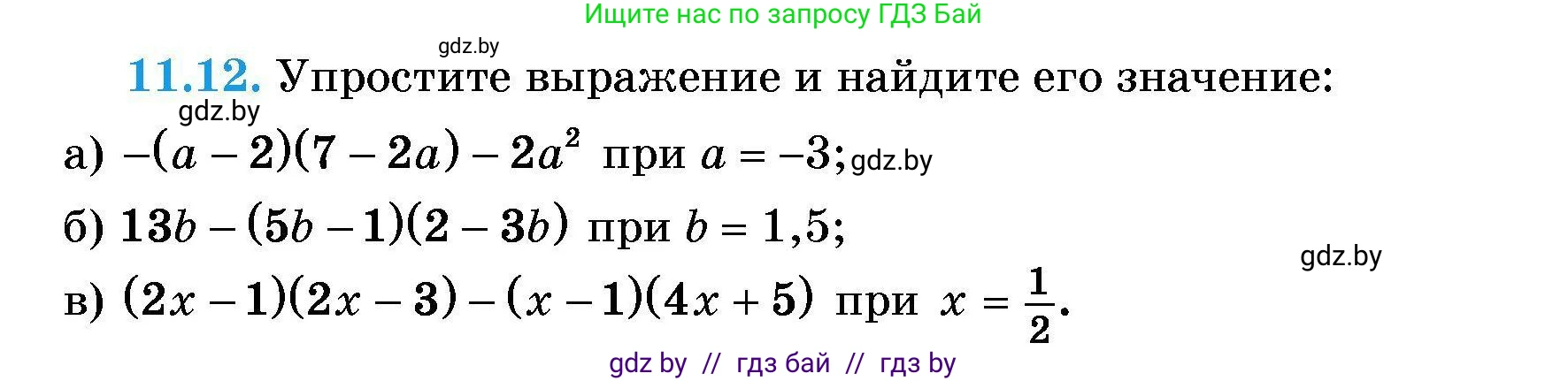 Ищите нас по запросу ГДЗ Бай

gdz.by

11.12. Упростите выражение и найдите его значение:

gdz.by

а) $-(a-2)(7-2a)-2a^2$ при $a=-3$; gdz.by

б) $13b-(5b-1)(2-3b)$ при $b=1,5$;

gdz.by

в) $(2x-1)(2x-3)-(x-1)(4x+5)$ при $x=\frac{1}{2}$.

gdz by // гдз бай // гдз by